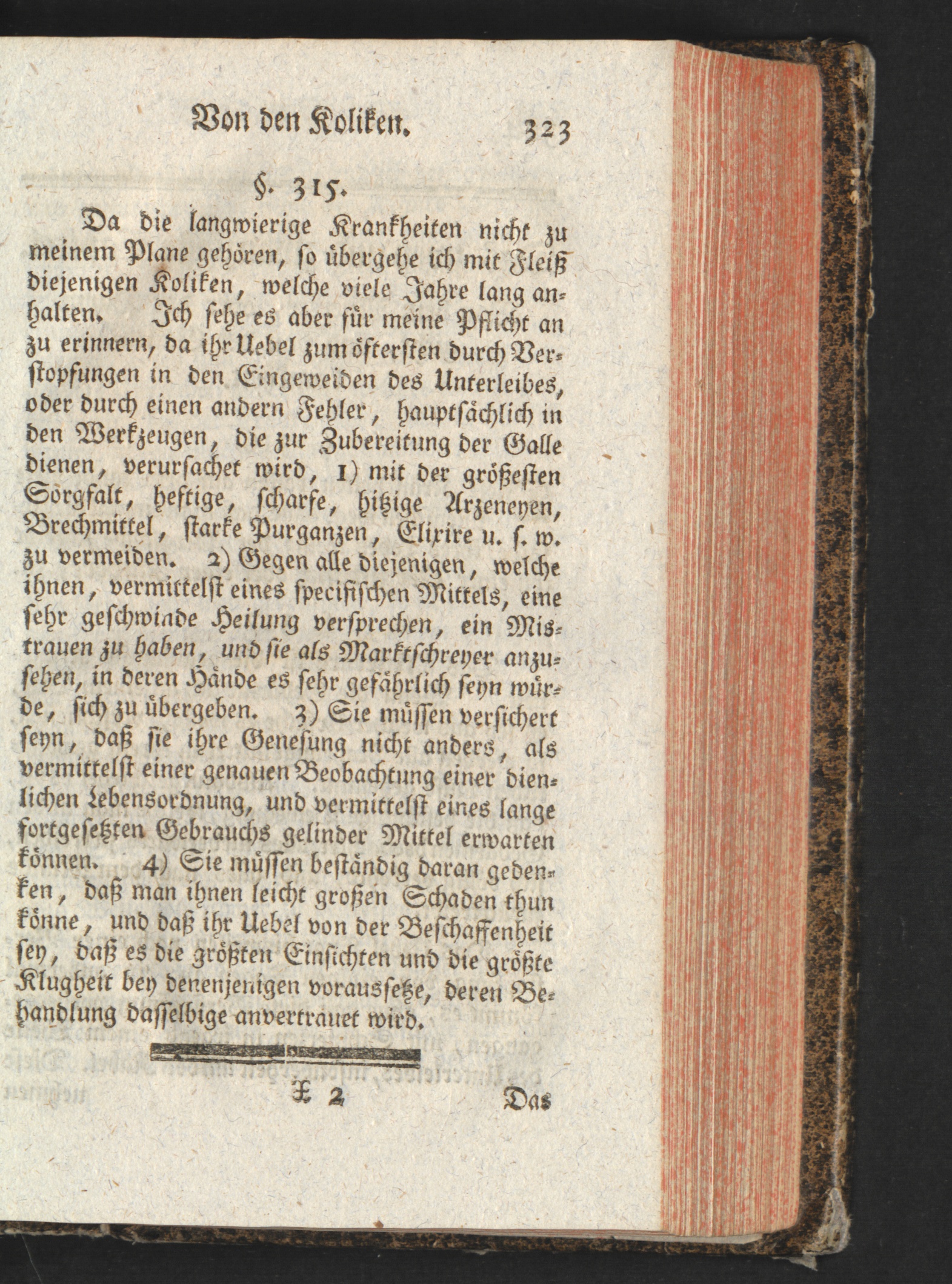 Von den Koliken. 323

§. 315.

Da die langwierige Krankheiten nicht zu meinem Plane gehören, so übergehe ich mit Fleiß diejenigen Koliken, welche viele Jahre lang anhalten. Ich sehe es aber für meine Pflicht an zu erinnern, da ihr Uebel zum öftersten durch Verstopfungen in den Eingeweiden des Unterleibes, oder durch einen andern Fehler, hauptsächlich in den Werkzeugen, die zur Zubereitung der Galle dienen, verursachet wird, 1) mit der größesten Sorgfalt, heftige, scharfe, hitzige Arzeneyen, Brechmittel, starke Purganzen, Elixire u. s. w. zu vermeiden. 2) Gegen alle diejenigen, welche ihnen, vermittelst eines specifischen Mittels, eine sehr geschwinde Heilung versprechen, ein Mistrauen zu haben, und sie als Marktschreyer anzusehen, in deren Hände es sehr gefährlich seyn würde, sich zu übergeben. 3) Sie müssen versichert seyn, daß sie ihre Genesung nicht anders, als vermittelst einer genauen Beobachtung einer dienlichen Lebensordnung, und vermittelst eines lange fortgesetzten Gebrauchs gelinder Mittel erwarten können. 4) Sie müssen beständig daran gedenken, daß man ihnen leicht großen Schaden thun könne, und daß ihr Uebel von der Beschaffenheit sey, daß es die größten Einsichten und die größte Klugheit bey denenjenigen voraussetze, deren Behandlung dasselbige anvertrauet wird.

X 2 Das